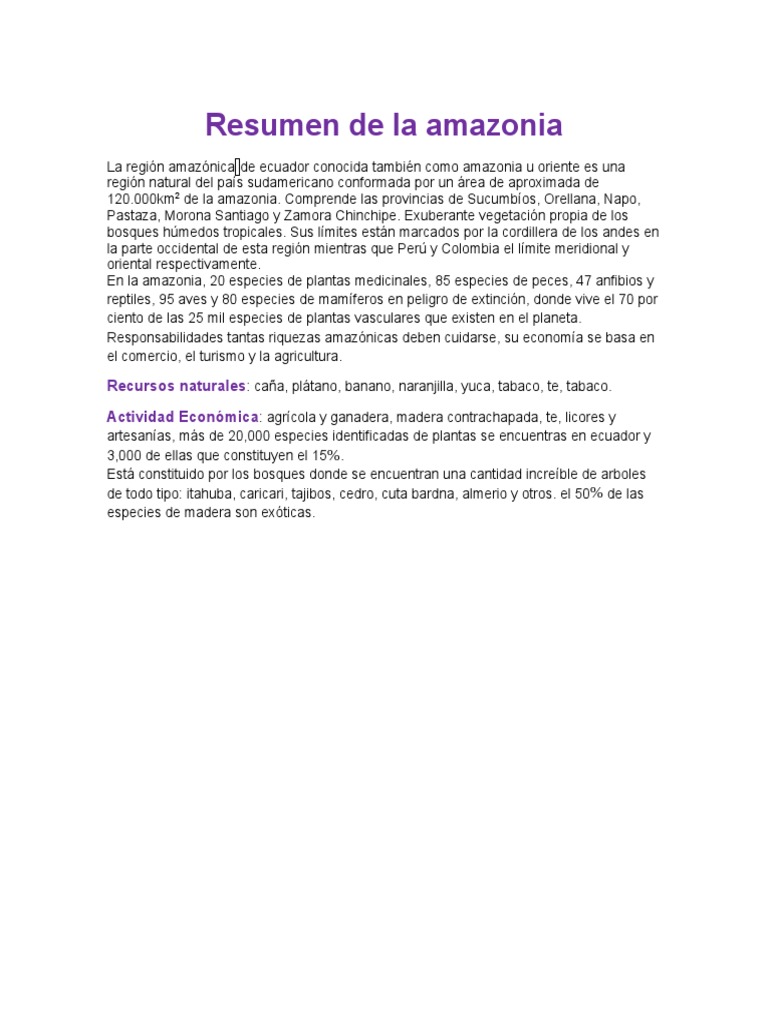 Resumen de la amazonia

La región amazónica de ecuador conocida también como amazonia u oriente es una región natural del país sudamericano conformada por un área de aproximada de 120.000km² de la amazonia. Comprende las provincias de Sucumbíos, Orellana, Napo, Pastaza, Morona Santiago y Zamora Chinchipe. Exuberante vegetación propia de los bosques húmedos tropicales. Sus límites están marcados por la cordillera de los andes en la parte occidental de esta región mientras que Perú y Colombia el límite meridional y oriental respectivamente.
En la amazonia, 20 especies de plantas medicinales, 85 especies de peces, 47 anfibios y reptiles, 95 aves y 80 especies de mamíferos en peligro de extinción, donde vive el 70 por ciento de las 25 mil especies de plantas vasculares que existen en el planeta.
Responsabilidades tantas riquezas amazónicas deben cuidarse, su economía se basa en el comercio, el turismo y la agricultura.

Recursos naturales: caña, plátano, banano, naranjilla, yuca, tabaco, te, tabaco.

Actividad Económica: agrícola y ganadera, madera contrachapada, te, licores y artesanías, más de 20,000 especies identificadas de plantas se encuentras en ecuador y 3,000 de ellas que constituyen el 15%.
Está constituido por los bosques donde se encuentran una cantidad increíble de arboles de todo tipo: itahuba, caricari, tajibos, cedro, cuta bardna, almerio y otros. el 50% de las especies de madera son exóticas.